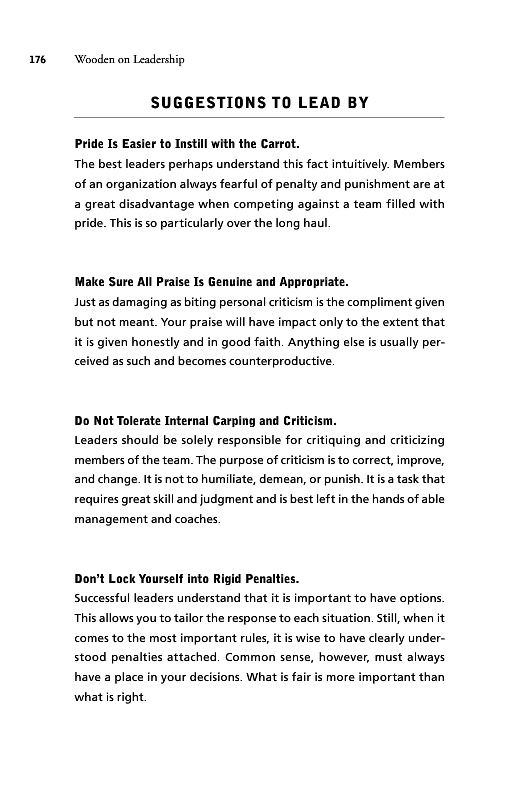 176 Wooden on Leadership

SUGGESTIONS TO LEAD BY

Pride Is Easier to Instill with the Carrot.
The best leaders perhaps understand this fact intuitively. Members of an organization always fearful of penalty and punishment are at a great disadvantage when competing against a team filled with pride. This is so particularly over the long haul.

Make Sure All Praise Is Genuine and Appropriate.
Just as damaging as biting personal criticism is the compliment given but not meant. Your praise will have impact only to the extent that it is given honestly and in good faith. Anything else is usually perceived as such and becomes counterproductive.

Do Not Tolerate Internal Carping and Criticism.
Leaders should be solely responsible for critiquing and criticizing members of the team. The purpose of criticism is to correct, improve, and change. It is not to humiliate, demean, or punish. It is a task that requires great skill and judgment and is best left in the hands of able management and coaches.

Don't Lock Yourself into Rigid Penalties.
Successful leaders understand that it is important to have options. This allows you to tailor the response to each situation. Still, when it comes to the most important rules, it is wise to have clearly understood penalties attached. Common sense, however, must always have a place in your decisions. What is fair is more important than what is right.